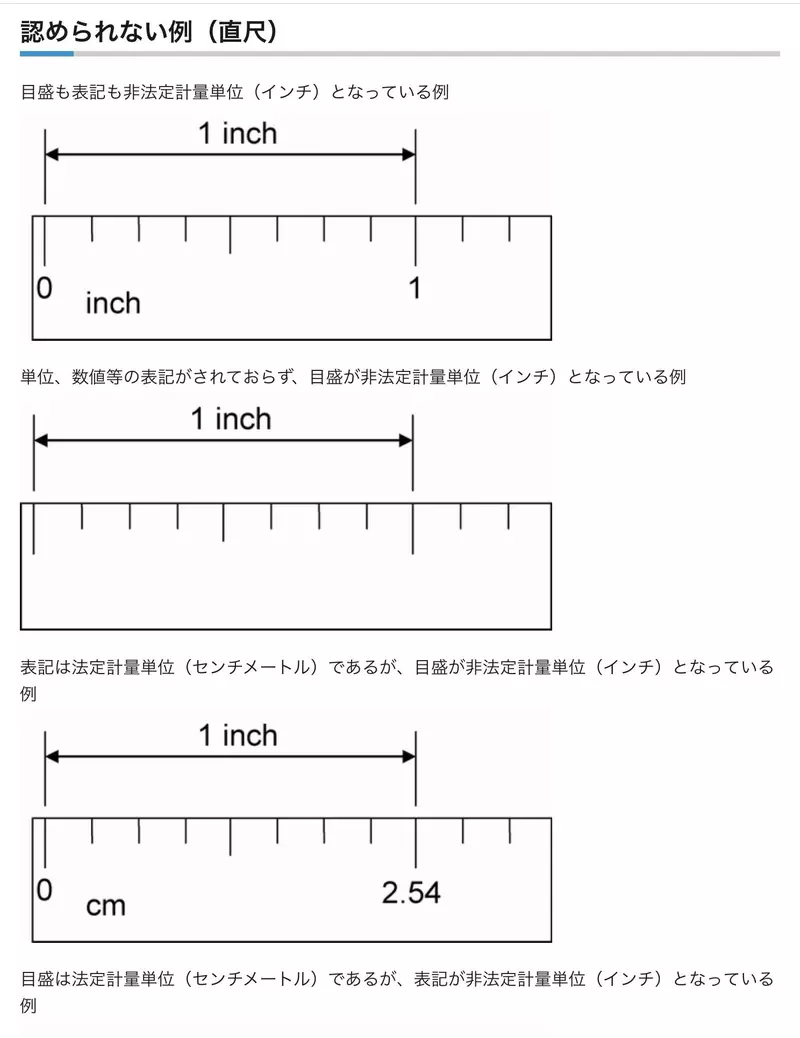 認められない例（直尺）

目盛も表記も非法定計量単位（インチ）となっている例

1 inch

0

inch

1

単位、数値等の表記がされておらず、目盛が非法定計量単位（インチ）となっている例

1 inch

表記は法定計量単位（センチメートル）であるが、目盛が非法定計量単位（インチ）となっている例

1 inch

0

cm

2.54

目盛は法定計量単位（センチメートル）であるが、表記が非法定計量単位（インチ）となっている例